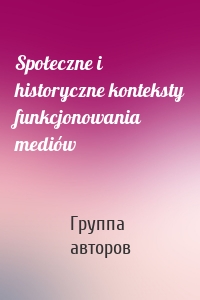 Społeczne i historyczne konteksty funkcjonowania mediów

Группа авторов